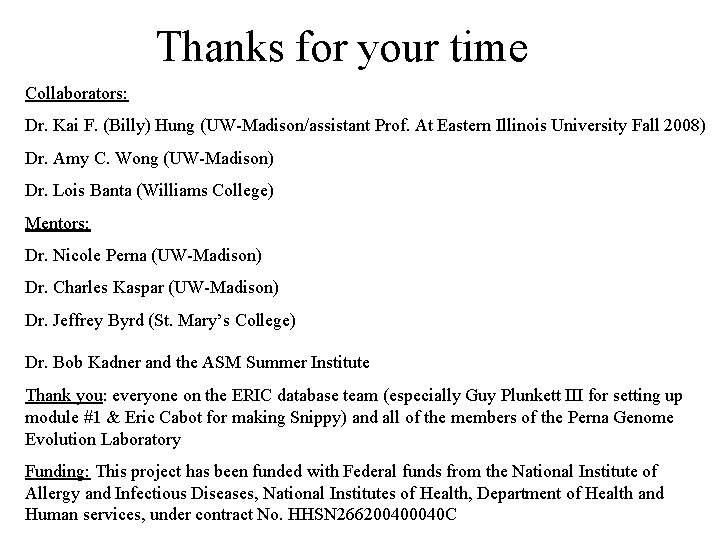 Thanks for your time

Collaborators:

Dr. Kai F. (Billy) Hung (UW-Madison/assistant Prof. At Eastern Illinois University Fall 2008)

Dr. Amy C. Wong (UW-Madison)

Dr. Lois Banta (Williams College)

Mentors:

Dr. Nicole Perna (UW-Madison)

Dr. Charles Kaspar (UW-Madison)

Dr. Jeffrey Byrd (St. Mary's College)

Dr. Bob Kadner and the ASM Summer Institute

Thank you: everyone on the ERIC database team (especially Guy Plunkett III for setting up module #1 & Eric Cabot for making Snippy) and all of the members of the Perna Genome Evolution Laboratory

Funding: This project has been funded with Federal funds from the National Institute of Allergy and Infectious Diseases, National Institutes of Health, Department of Health and Human services, under contract No. HHSN266200400040C